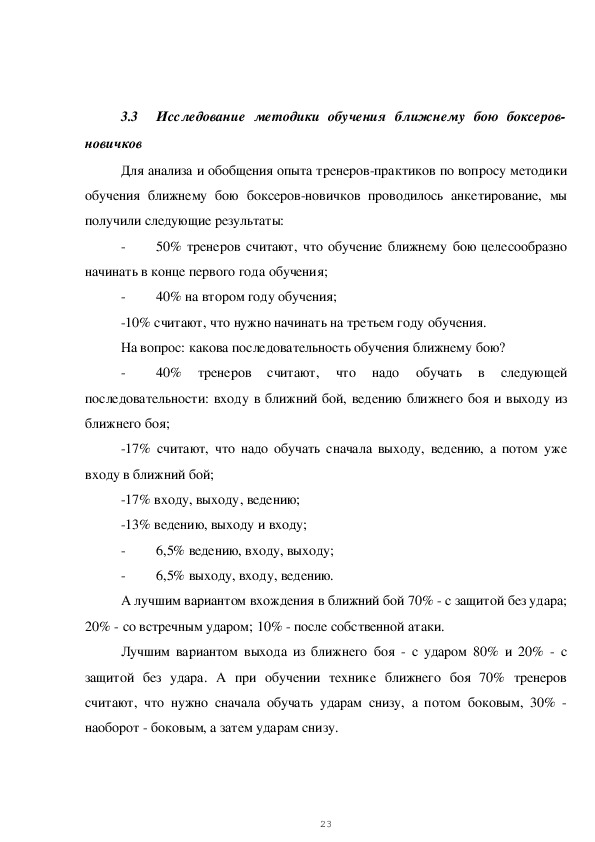 3.3 Исследование методики обучения ближнему бою боксеров-новичков

Для анализа и обобщения опыта тренеров-практиков по вопросу методики обучения ближнему бою боксеров-новичков проводилось анкетирование, мы получили следующие результаты:

- 50% тренеров считают, что обучение ближнему бою целесообразно начинать в конце первого года обучения;

- 40% на втором году обучения;

-10% считают, что нужно начинать на третьем году обучения.

На вопрос: какова последовательность обучения ближнему бою?

- 40% тренеров считают, что надо обучать в следующей последовательности: входу в ближний бой, ведению ближнего боя и выходу из ближнего боя;

-17% считают, что надо обучать сначала выходу, ведению, а потом уже входу в ближний бой;

-17% входу, выходу, ведению;

-13% ведению, выходу и входу;

- 6,5% ведению, входу, выходу;

- 6,5% выходу, входу, ведению.

А лучшим вариантом вхождения в ближний бой 70% - с защитой без удара; 20% - со встречным ударом; 10% - после собственной атаки.

Лучшим вариантом выхода из ближнего боя - с ударом 80% и 20% - с защитой без удара. А при обучении технике ближнего боя 70% тренеров считают, что нужно сначала обучать ударам снизу, а потом боковым, 30% - наоборот - боковым, а затем ударам снизу.

23